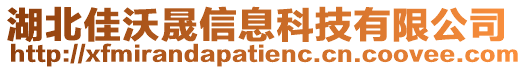 湖北佳沃晟信息科技有限公司
http://xfmirandapatienc.cn.coovee.com